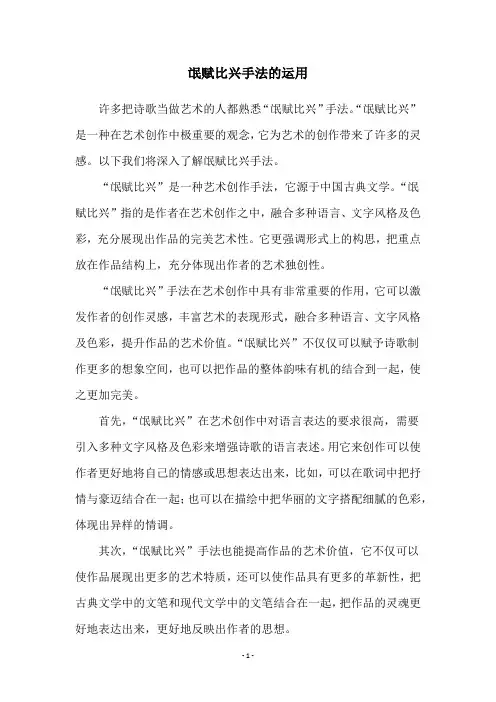 氓赋比兴手法的运用

许多把诗歌当做艺术的人都熟悉“氓赋比兴”手法。“氓赋比兴”是一种在艺术创作中极重要的观念，它为艺术的创作带来了许多的灵感。以下我们将深入了解氓赋比兴手法。

“氓赋比兴”是一种艺术创作手法，它源于中国古典文学。“氓赋比兴”指的是作者在艺术创作之中，融合多种语言、文字风格及色彩，充分展现出作品的完美艺术性。它更强调形式上的构思，把重点放在作品结构上，充分体现出作者的艺术独创性。

“氓赋比兴”手法在艺术创作中具有非常重要的作用，它可以激发作者的创作灵感，丰富艺术的表现形式，融合多种语言、文字风格及色彩，提升作品的艺术价值。“氓赋比兴”不仅仅可以赋予诗歌制作更多的想象空间，也可以把作品的整体韵味有机的结合到一起，使之更加完美。

首先，“氓赋比兴”在艺术创作中对语言表达的要求很高，需要引入多种文字风格及色彩来增强诗歌的语言表述。用它来创作可以使作者更好地将自己的情感或思想表达出来，比如，可以在歌词中把抒情与豪迈结合在一起；也可以在描绘中把华丽的文字搭配细腻的色彩，体现出异样的情调。

其次，“氓赋比兴”手法也能提高作品的艺术价值，它不仅可以使作品展现出更多的艺术特质，还可以使作品具有更多的革新性，把古典文学中的文笔和现代文学中的文笔结合在一起，把作品的灵魂更好地表达出来，更好地反映出作者的思想。

- 1 -